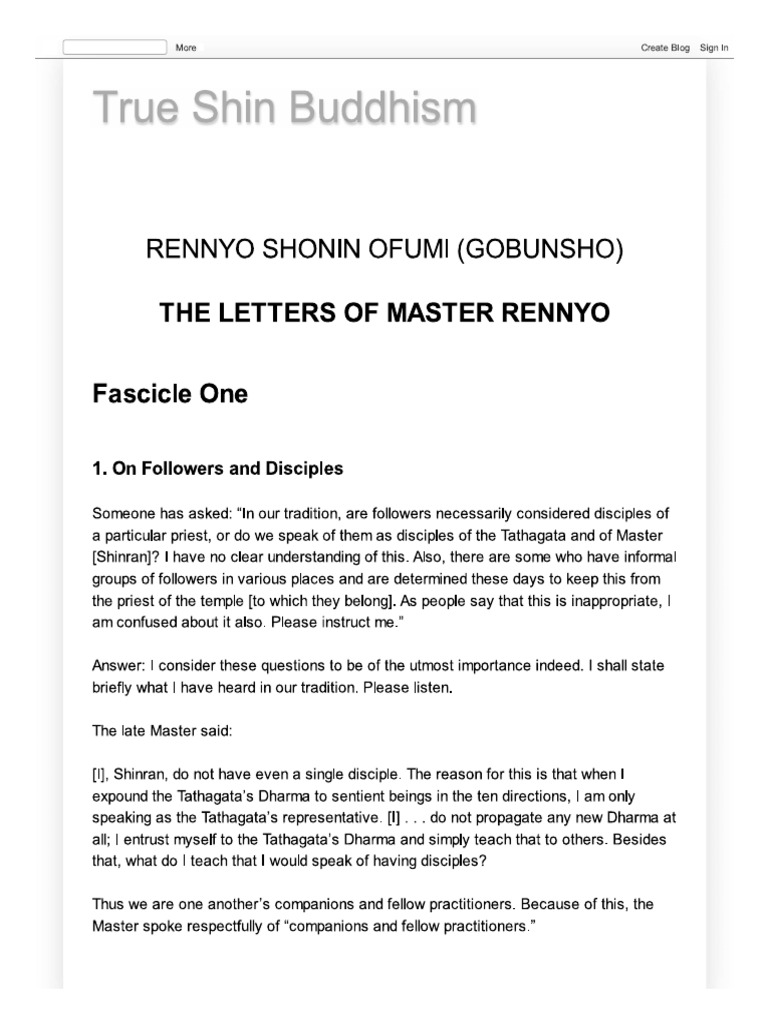 More Create Blog Sign In

True Shin Buddhism

RENNYO SHONIN OFUMI (GOBUNSHO)

THE LETTERS OF MASTER RENNYO

Fascicle One

1. On Followers and Disciples

Someone has asked: "In our tradition, are followers necessarily considered disciples of a particular priest, or do we speak of them as disciples of the Tathagata and of Master [Shinran]? I have no clear understanding of this. Also, there are some who have informal groups of followers in various places and are determined these days to keep this from the priest of the temple [to which they belong]. As people say that this is inappropriate, I am confused about it also. Please instruct me."

Answer: I consider these questions to be of the utmost importance indeed. I shall state briefly what I have heard in our tradition. Please listen.

The late Master said:

[I], Shinran, do not have even a single disciple. The reason for this is that when I expound the Tathagata's Dharma to sentient beings in the ten directions, I am only speaking as the Tathagata's representative. [I] . . . do not propagate any new Dharma at all; I entrust myself to the Tathagata's Dharma and simply teach that to others. Besides that, what do I teach that I would speak of having disciples?

Thus we are one another's companions and fellow practitioners. Because of this, the Master spoke respectfully of "companions and fellow practitioners."